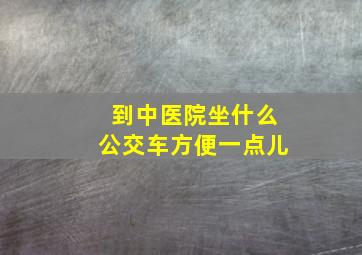 到中医院坐什么
公交车方便一点儿